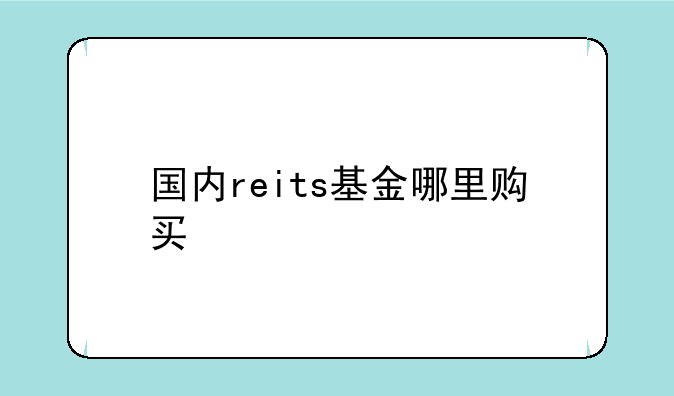 国内reits基金哪里购买